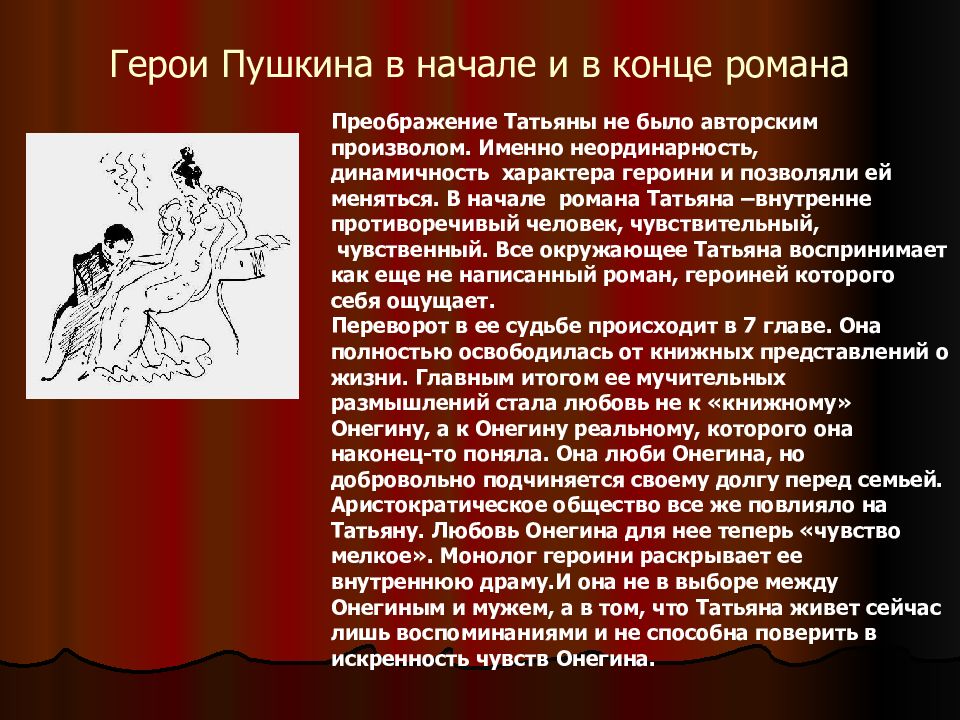 Герои Пушкина в начале и в конце романа

Преображение Татьяны не было авторским произволом. Именно неординарность, динамичность характера героини и позволяли ей меняться. В начале романа Татьяна –внутренне противоречивый человек, чувствительный, чувственный. Все окружающее Татьяна воспринимает как еще не написанный роман, героиней которого себя ощущает.
Переворот в ее судьбе происходит в 7 главе. Она полностью освободилась от книжных представлений о жизни. Главным итогом ее мучительных размышлений стала любовь не к «книжному» Онегину, а к Онегину реальному, которого она наконец-то поняла. Она люби Онегина, но добровольно подчиняется своему долгу перед семьей. Аристократическое общество все же повлияло на Татьяну. Любовь Онегина для нее теперь «чувство мелкое». Монолог героини раскрывает ее внутреннюю драму.И она не в выборе между Онегиным и мужем, а в том, что Татьяна живет сейчас лишь воспоминаниями и не способна поверить в искренность чувств Онегина.